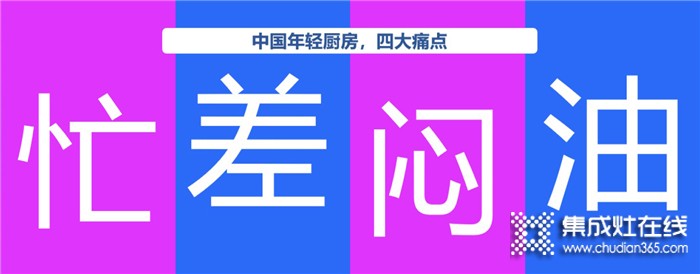 中国年轻厨房，四大痛点

忙 差 闷 油

集成灶在线
www.chudian365.com